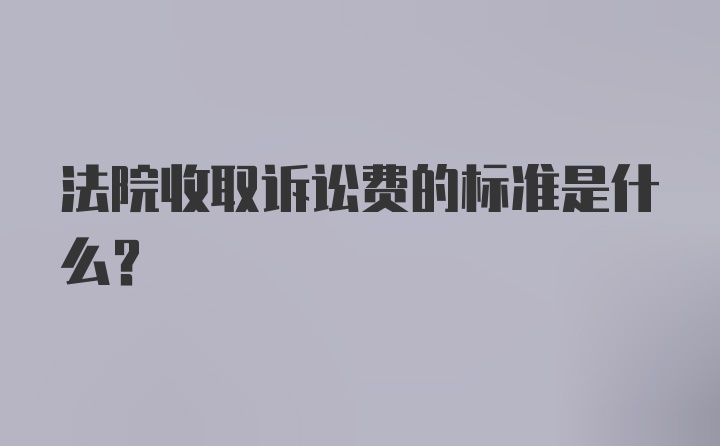 法院收取诉讼费的标准是什么?